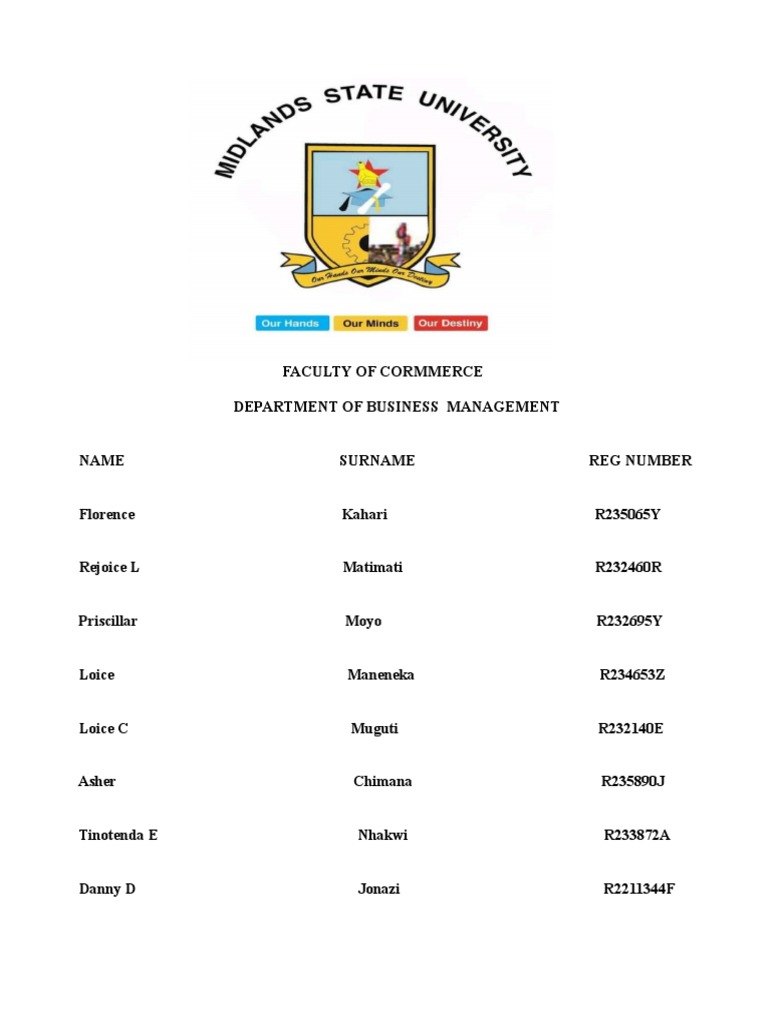 MIDLANDS STATE UNIVERSITY

Our Hands Our Minds Our Destiny

Our Hands Our Minds Our Destiny

FACULTY OF CORMMERCE

DEPARTMENT OF BUSINESS MANAGEMENT

| NAME | SURNAME | REG NUMBER |
|---|---|---|
| Florence | Kahari | R235065Y |
| Rejoice L | Matimati | R232460R |
| Priscillar | Moyo | R232695Y |
| Loice | Maneneka | R234653Z |
| Loice C | Muguti | R232140E |
| Asher | Chimana | R235890J |
| Tinotenda E | Nhakwi | R233872A |
| Danny D | Jonazi | R2211344F |